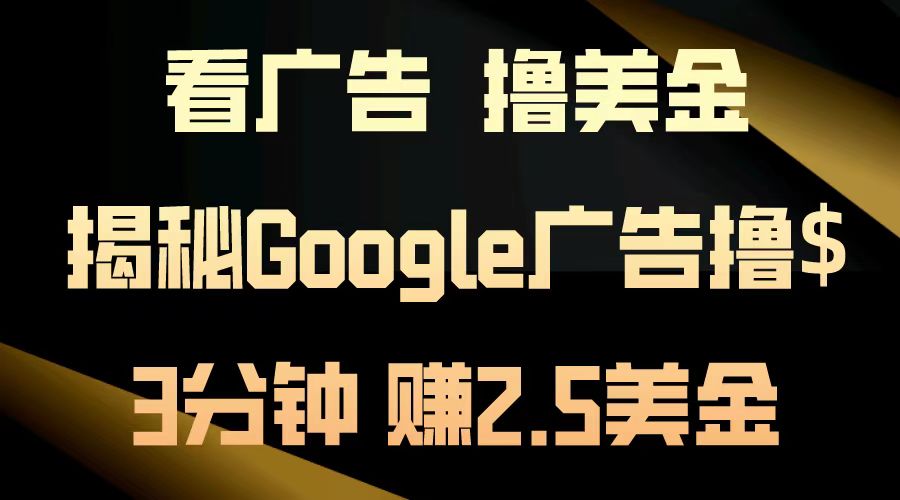 看广告 撸美金

揭秘Google广告撸$

3分钟 赚2.5美金